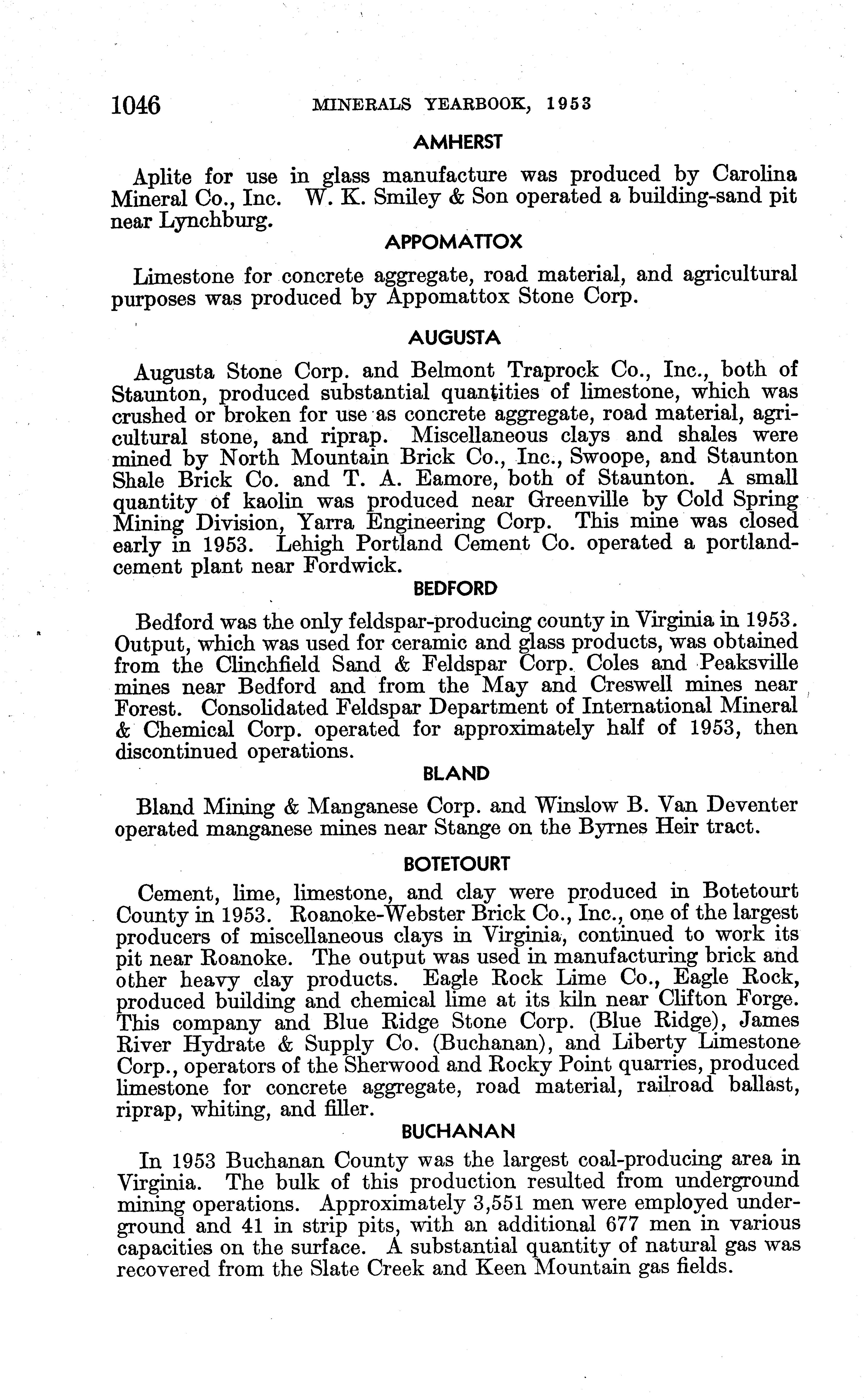 1046 MINERALS YEARBOOK, 1953

AMHERST

Aplite for use in glass manufacture was produced by Carolina Mineral Co., Inc. W. K. Smiley & Son operated a building-sand pit near Lynchburg.

APPOMATTOX

Limestone for concrete aggregate, road material, and agricultural purposes was produced by Appomattox Stone Corp.

AUGUSTA

Augusta Stone Corp. and Belmont Traprock Co., Inc., both of Staunton, produced substantial quantities of limestone, which was crushed or broken for use as concrete aggregate, road material, agricultural stone, and riprap. Miscellaneous clays and shales were mined by North Mountain Brick Co., Inc., Swoope, and Staunton Shale Brick Co. and T. A. Eamore, both of Staunton. A small quantity of kaolin was produced near Greenville by Cold Spring Mining Division, Yarra Engineering Corp. This mine was closed early in 1953. Lehigh Portland Cement Co. operated a portland-cement plant near Fordwick.

BEDFORD

Bedford was the only feldspar-producing county in Virginia in 1953. Output, which was used for ceramic and glass products, was obtained from the Clinchfield Sand & Feldspar Corp. Coles and Peaksville mines near Bedford and from the May and Creswell mines near Forest. Consolidated Feldspar Department of International Mineral & Chemical Corp. operated for approximately half of 1953, then discontinued operations.

BLAND

Bland Mining & Manganese Corp. and Winslow B. Van Deventer operated manganese mines near Stange on the Byrnes Heir tract.

BOTETOURT

Cement, lime, limestone, and clay were produced in Botetourt County in 1953. Roanoke-Webster Brick Co., Inc., one of the largest producers of miscellaneous clays in Virginia, continued to work its pit near Roanoke. The output was used in manufacturing brick and other heavy clay products. Eagle Rock Lime Co., Eagle Rock, produced building and chemical lime at its kiln near Clifton Forge. This company and Blue Ridge Stone Corp. (Blue Ridge), James River Hydrate & Supply Co. (Buchanan), and Liberty Limestone Corp., operators of the Sherwood and Rocky Point quarries, produced limestone for concrete aggregate, road material, railroad ballast, riprap, whiting, and filler.

BUCHANAN

In 1953 Buchanan County was the largest coal-producing area in Virginia. The bulk of this production resulted from underground mining operations. Approximately 3,551 men were employed underground and 41 in strip pits, with an additional 677 men in various capacities on the surface. A substantial quantity of natural gas was recovered from the Slate Creek and Keen Mountain gas fields.